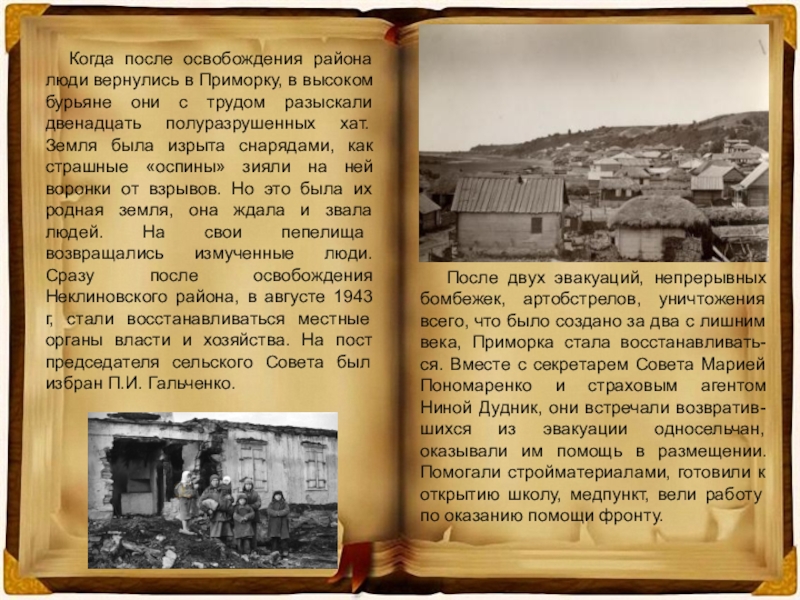 Когда после освобождения района люди вернулись в Приморку, в высоком бурьяне они с трудом разыскали двенадцать полуразрушенных хат. Земля была изрыта снарядами, как страшные «оспины» зияли на ней воронки от взрывов. Но это была их родная земля, она ждала и звала людей. На свои пепелища возвращались измученные люди. Сразу после освобождения Неклиновского района, в августе 1943 г, стали восстанавливаться местные органы власти и хозяйства. На пост председателя сельского Совета был избран П.И. Гальченко.

После двух эвакуаций, непрерывных бомбежек, артобстрелов, уничтожения всего, что было создано за два с лишним века, Приморка стала восстанавливаться. Вместе с секретарем Совета Марией Пономаренко и страховым агентом Ниной Дудник, они встречали возвратившихся из эвакуации односельчан, оказывали им помощь в размещении. Помогали стройматериалами, готовили к открытию школу, медпункт, вели работу по оказанию помощи фронту.